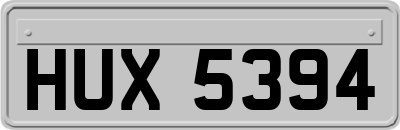 HUX 5394